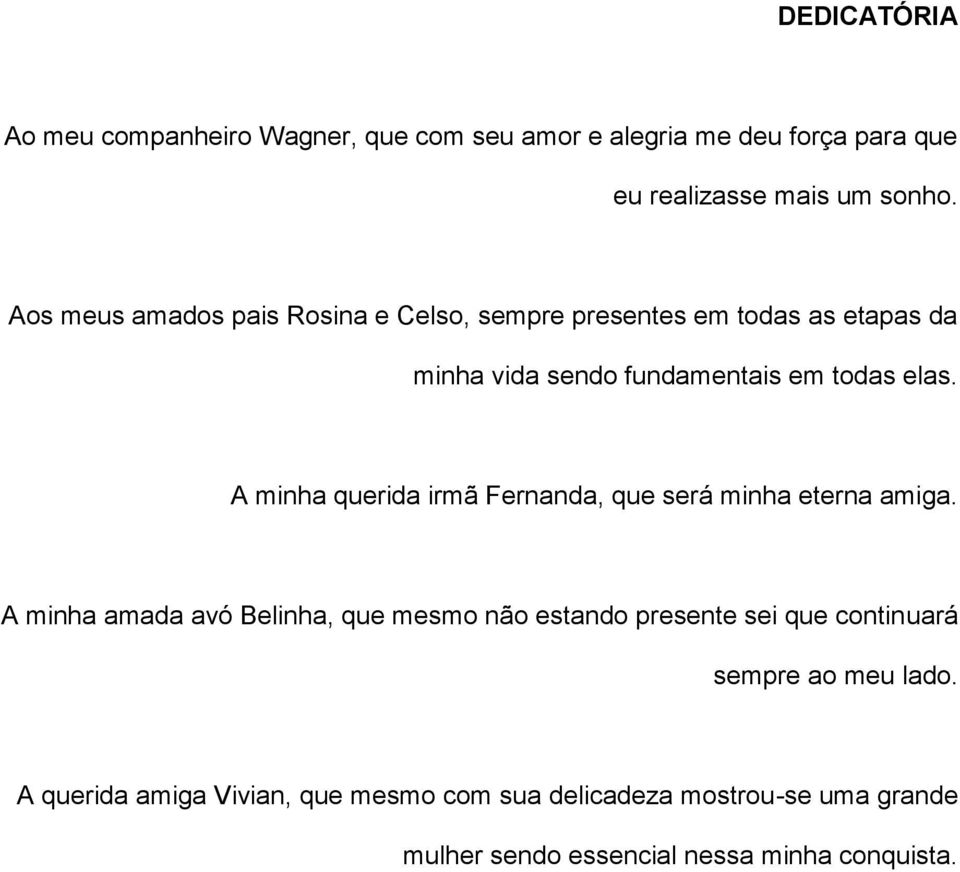 DEDICATÓRIA

Ao meu companheiro Wagner, que com seu amor e alegria me deu força para que eu realizasse mais um sonho.

Aos meus amados pais Rosina e Celso, sempre presentes em todas as etapas da minha vida sendo fundamentais em todas elas.

A minha querida irmã Fernanda, que será minha eterna amiga.

A minha amada avó Belinha, que mesmo não estando presente sei que continuará sempre ao meu lado.

A querida amiga Vivian, que mesmo com sua delicadeza mostrou-se uma grande mulher sendo essencial nessa minha conquista.